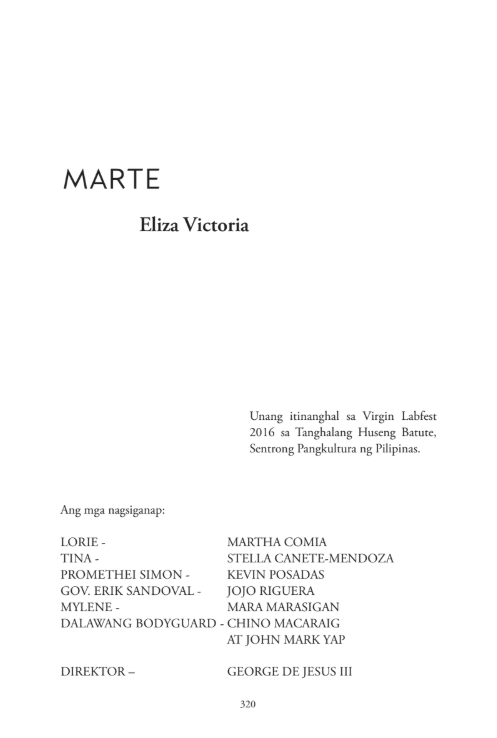 MARTE

Eliza Victoria

Unang itinanghal sa Virgin Labfest 2016 sa Tanghalang Huseng Batute, Sentrong Pangkultura ng Pilipinas.

Ang mga nagsiganap:

LORIE - MARTHA COMIA
TINA - STELLA CANETE-MENDOZA
PROMETHEI SIMON - KEVIN POSADAS
GOV. ERIK SANDOVAL - JOJO RIGUERA
MYLENE - MARA MARASIGAN
DALAWANG BODYGUARD - CHINO MACARAIG AT JOHN MARK YAP

DIREKTOR – GEORGE DE JESUS III

320